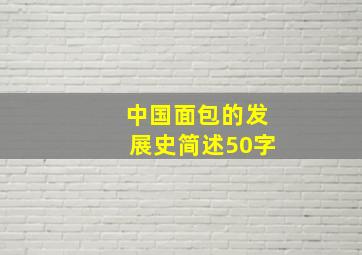 中国面包的发展史简述50字